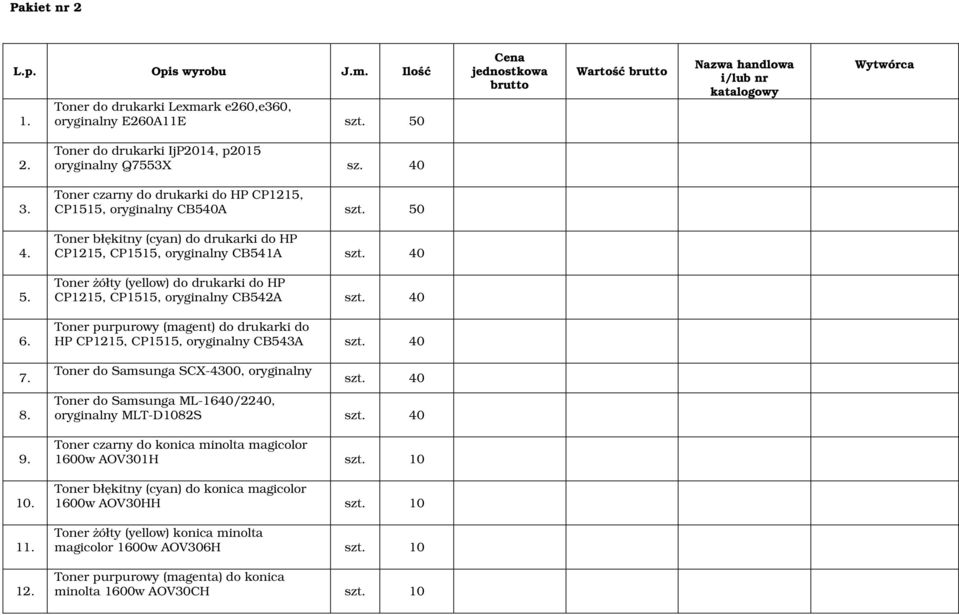 Pakiet nr 2

| L.p. | Opis wyrobu | J.m. | Ilość | Cena jednostkowa brutto | Wartość brutto | Nazwa handlowa i/lub nr katalogowy | Wytwórca |
|---|---|---|---|---|---|---|---|
| 1. | Toner do drukarki Lexmark e260,e360, oryginalny E260A11E | szt. | 50 | | | | |
| 2. | Toner do drukarki IjP2014, p2015 oryginalny Q7553X | sz. | 40 | | | | |
| 3. | Toner czarny do drukarki do HP CP1215, CP1515, oryginalny CB540A | szt. | 50 | | | | |
| 4. | Toner błękitny (cyan) do drukarki do HP CP1215, CP1515, oryginalny CB541A | szt. | 40 | | | | |
| 5. | Toner żółty (yellow) do drukarki do HP CP1215, CP1515, oryginalny CB542A | szt. | 40 | | | | |
| 6. | Toner purpurowy (magent) do drukarki do HP CP1215, CP1515, oryginalny CB543A | szt. | 40 | | | | |
| 7. | Toner do Samsunga SCX-4300, oryginalny | szt. | 40 | | | | |
| 8. | Toner do Samsunga ML-1640/2240, oryginalny MLT-D1082S | szt. | 40 | | | | |
| 9. | Toner czarny do konica minolta magicolor 1600w AOV301H | szt. | 10 | | | | |
| 10. | Toner błękitny (cyan) do konica magicolor 1600w AOV30HH | szt. | 10 | | | | |
| 11. | Toner żółty (yellow) konica minolta magicolor 1600w AOV306H | szt. | 10 | | | | |
| 12. | Toner purpurowy (magenta) do konica minolta 1600w AOV30CH | szt. | 10 | | | | |